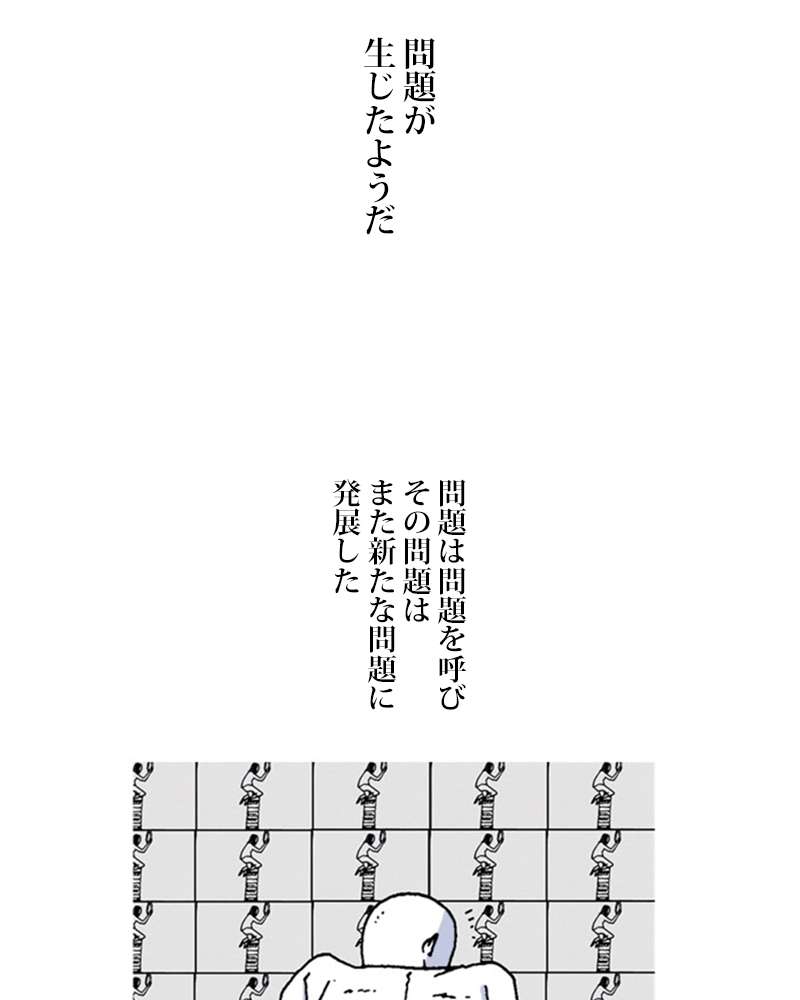 問題が
生じたようだ

問題は問題を呼び
その問題は
また新たな問題に
発展した